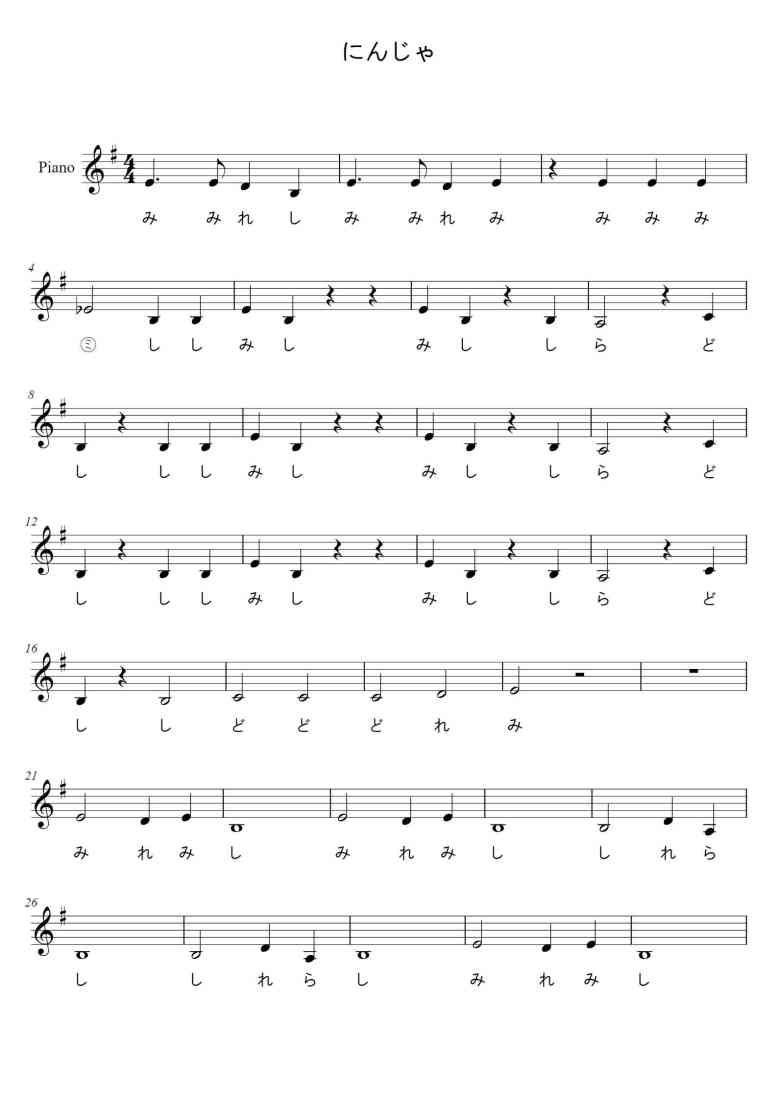 にんじゃ

Piano

み み れ し み み れ み み み み

4

㋯ し し み し み し し ら ど

8

し し し み し み し し ら ど

12

し し し み し み し し ら ど

16

し し ど ど ど れ み

21

み れ み し み れ み し し れ ら

26

し し れ ら し み れ み し